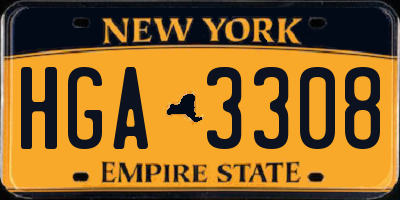 NEW YORK

HGA 3308

EMPIRE STATE